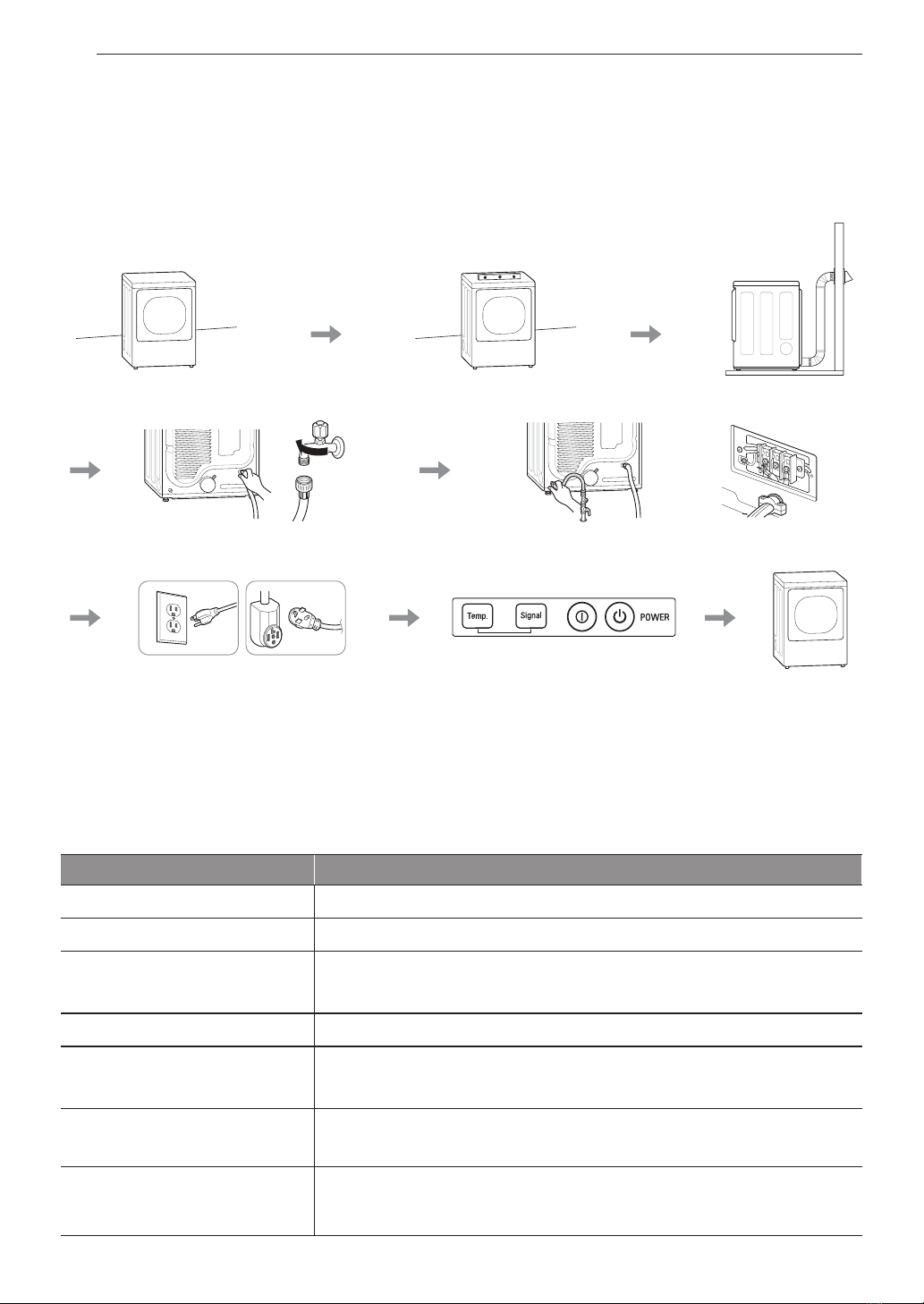 Temp.

Signal

POWER